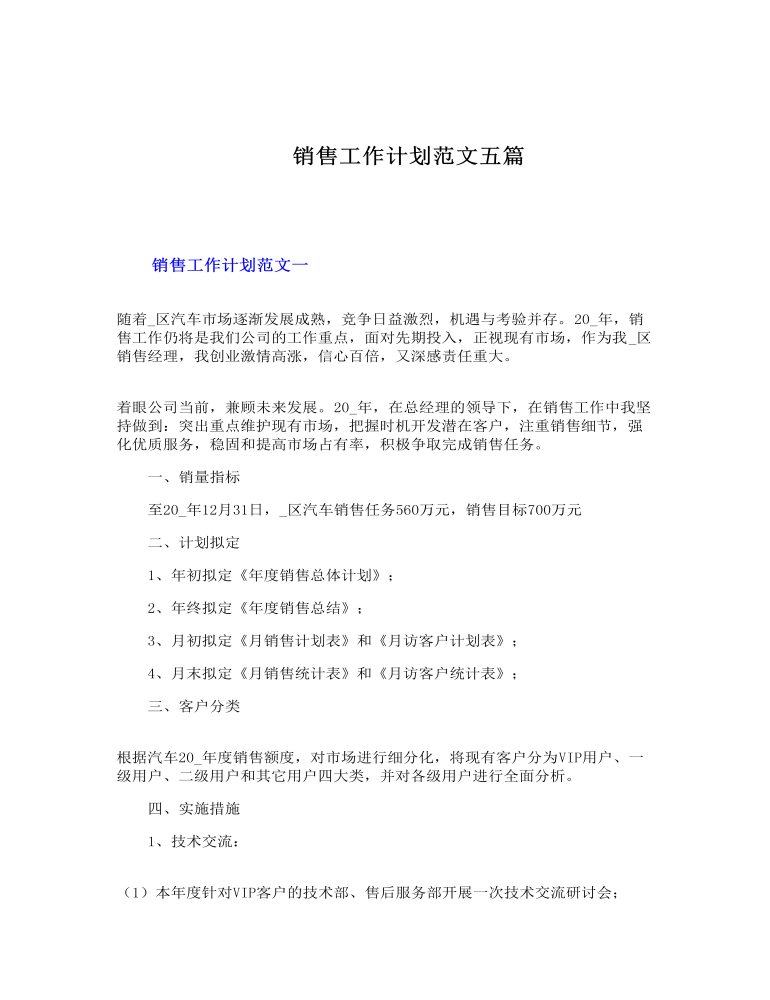 销售工作计划范文五篇

销售工作计划范文一

随着_区汽车市场逐渐发展成熟，竞争日益激烈，机遇与考验并存。20_年，销售工作仍将是我们公司的工作重点，面对先期投入，正视现有市场，作为我_区销售经理，我创业激情高涨，信心百倍，又深感责任重大。

着眼公司当前，兼顾未来发展。20_年，在总经理的领导下，在销售工作中我坚持做到：突出重点维护现有市场，把握时机开发潜在客户，注重销售细节，强化优质服务，稳固和提高市场占有率，积极争取完成销售任务。

一、销量指标

至20_年12月31日，_区汽车销售任务560万元，销售目标700万元

二、计划拟定

1、年初拟定《年度销售总体计划》；

2、年终拟定《年度销售总结》；

3、月初拟定《月销售计划表》和《月访客户计划表》；

4、月末拟定《月销售统计表》和《月访客户统计表》；

三、客户分类

根据汽车20_年度销售额度，对市场进行细分化，将现有客户分为VIP用户、一级用户、二级用户和其它用户四大类，并对各级用户进行全面分析。

四、实施措施

1、技术交流：

（1）本年度针对VIP客户的技术部、售后服务部开展一次技术交流研讨会；